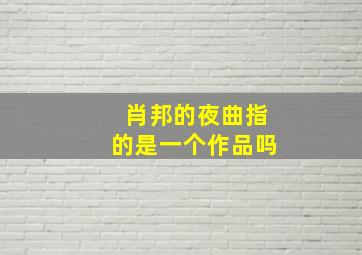 肖邦的夜曲指的是一个作品吗